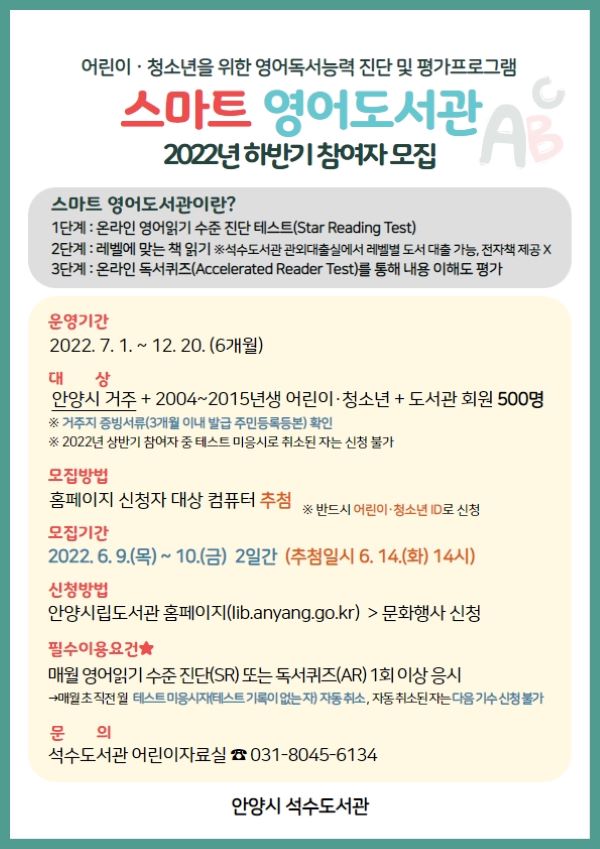 어린이 · 청소년을 위한 영어독서능력 진단 및 평가프로그램

스마트 영어도서관

2022년 하반기 참여자 모집

스마트 영어도서관이란?

1단계 : 온라인 영어읽기 수준 진단 테스트(Star Reading Test)

2단계 : 레벨에 맞는 책 읽기 ※석수도서관 관외대출실에서 레벨별 도서 대출 가능, 전자책 제공 X

3단계 : 온라인 독서퀴즈(Accelerated Reader Test)를 통해 내용 이해도 평가

운영기간

2022. 7. 1. ~ 12. 20. (6개월)

대 상

안양시 거주 + 2004~2015년생 어린이·청소년 + 도서관 회원 500명

※ 거주지 증빙서류(3개월 이내 발급 주민등록등본) 확인

※ 2022년 상반기 참여자 중 테스트 미응시로 취소된 자는 신청 불가

모집방법

홈페이지 신청자 대상 컴퓨터 추첨 ※ 반드시 어린이·청소년 ID로 신청

모집기간

2022. 6. 9.(목) ~ 10.(금) 2일간 (추첨일시 6. 14.(화) 14시)

신청방법

안양시립도서관 홈페이지(lib.anyang.go.kr) > 문화행사 신청

필수이용요건★

매월 영어읽기 수준 진단(SR) 또는 독서퀴즈(AR) 1회 이상 응시

→매월 초 직전 월 테스트 미응시자(테스트 기록이 없는 자) 자동 취소, 자동 취소된 자는 다음 기수 신청 불가

문 의

석수도서관 어린이자료실 ☎ 031-8045-6134

안양시 석수도서관